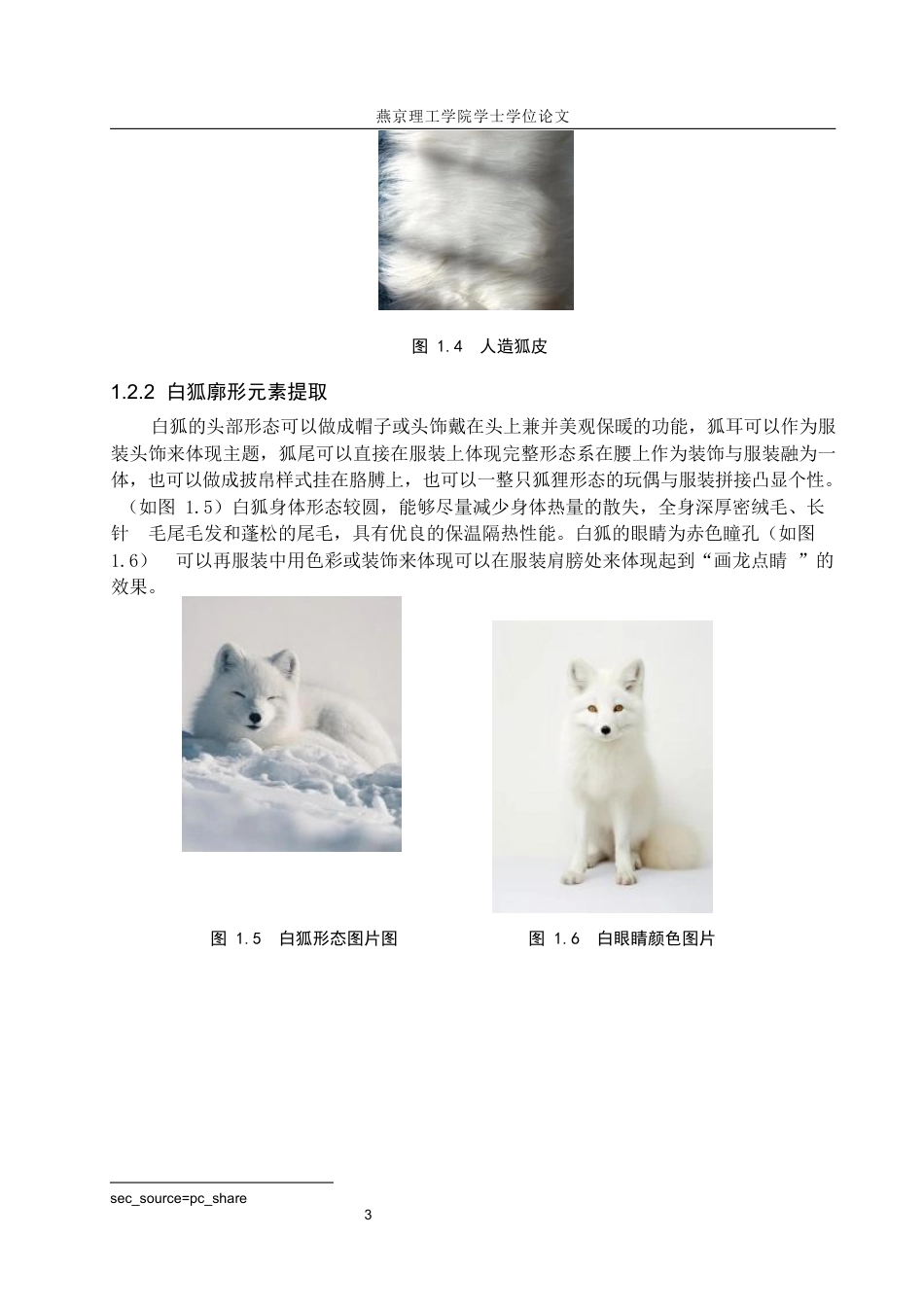 燕京理工学院学士学位论文

图 1.4　人造狐皮

1.2.2 白狐廓形元素提取

白狐的头部形态可以做成帽子或头饰戴在头上兼并美观保暖的功能，狐耳可以作为服装头饰来体现主题，狐尾可以直接在服装上体现完整形态系在腰上作为装饰与服装融为一体，也可以做成披帛样式挂在胳膊上，也可以一整只狐狸形态的玩偶与服装拼接凸显个性。（如图 1.5）白狐身体形态较圆，能够尽量减少身体热量的散失，全身深厚密绒毛、长针　毛尾毛发和蓬松的尾毛，具有优良的保温隔热性能。白狐的眼睛为赤色瞳孔（如图 1.6）　可以再服装中用色彩或装饰来体现可以在服装肩膀处来体现起到“画龙点睛　”的效果。

图 1.5　白狐形态图片图

图 1.6　白眼睛颜色图片

sec_source=pc_share

3